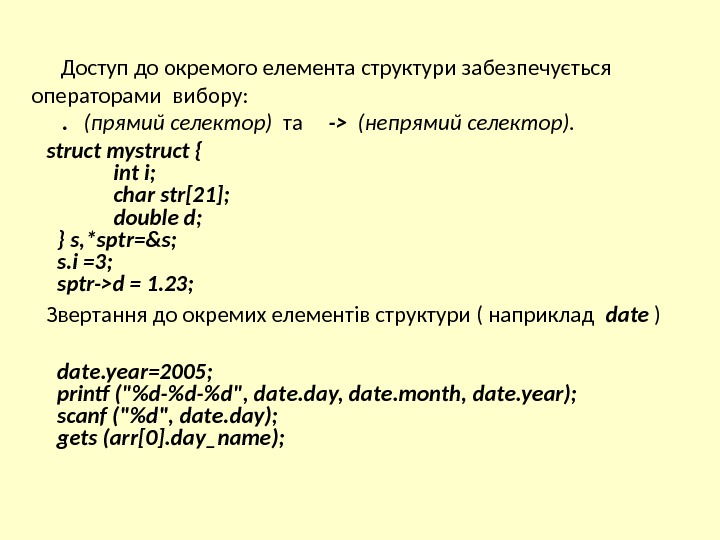 Доступ до окремого елемента структури забезпечується операторами вибору:
. (прямий селектор) та -> (непрямий селектор).

struct mystruct {
int i;
char str[21];
double d;
} s,*sptr=&s;
s.i =3;
sptr->d = 1.23;

Звертання до окремих елементів структури ( наприклад date )

date.year=2005;
printf ("%d-%d-%d", date.day, date.month, date.year);
scanf ("%d", date.day);
gets (arr[0].day_name);